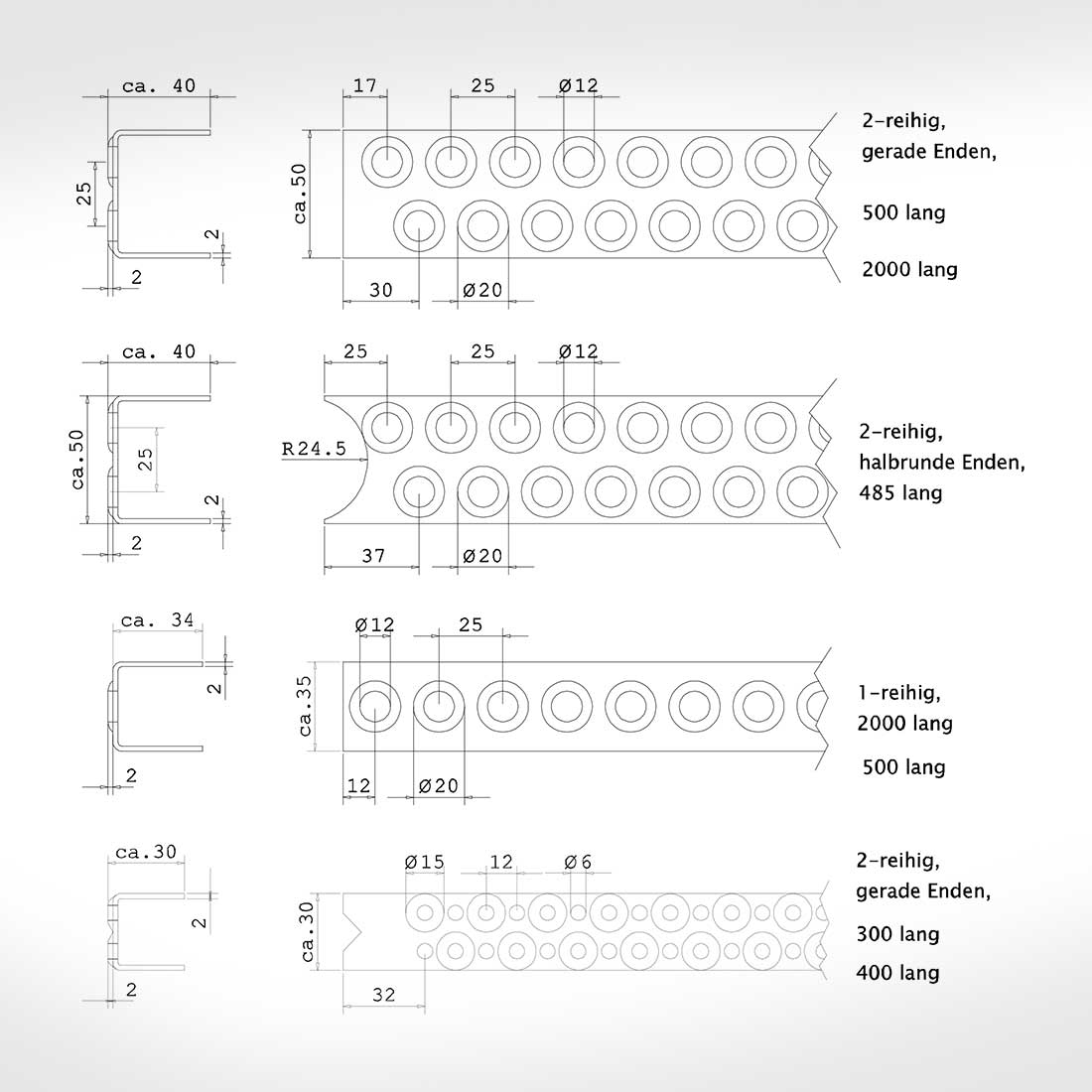 ca. 40
25
2
2
17
25
Ø12
ca.50
30
Ø20
2-reihig,
gerade Enden,
500 lang
2000 lang

ca. 40
ca.50
25
2
2
25
25
Ø12
R24.5
37
Ø20
2-reihig,
halbrunde Enden,
485 lang

ca. 34
2
2
Ø12
25
ca.35
12
Ø20
1-reihig,
2000 lang
500 lang

ca.30
2
2
Ø15
12
Ø6
ca.30
32
2-reihig,
gerade Enden,
300 lang
400 lang